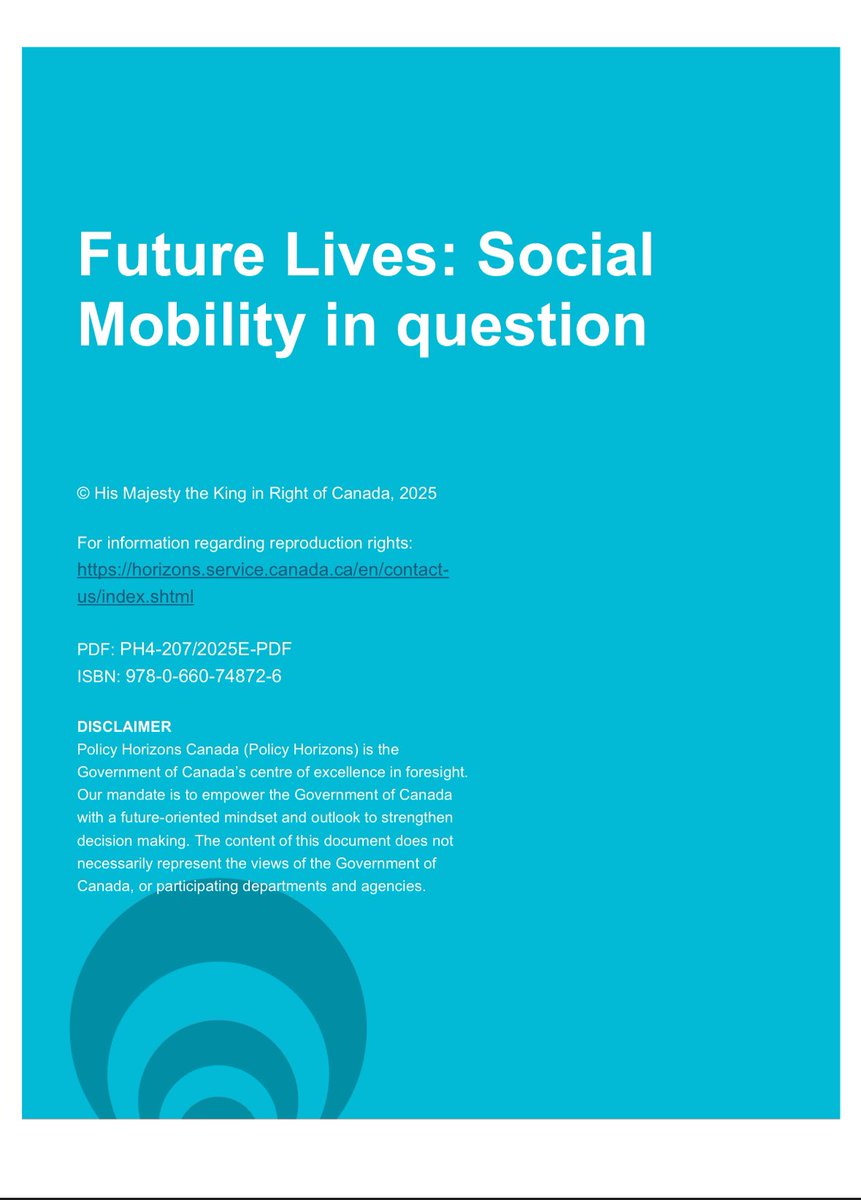 Future Lives: Social Mobility in question

© His Majesty the King in Right of Canada, 2025

For information regarding reproduction rights: https://horizons.service.canada.ca/en/contact-us/index.shtml

PDF: PH4-207/2025E-PDF
ISBN: 978-0-660-74872-6

DISCLAIMER
Policy Horizons Canada (Policy Horizons) is the Government of Canada's centre of excellence in foresight. Our mandate is to empower the Government of Canada with a future-oriented mindset and outlook to strengthen decision making. The content of this document does not necessarily represent the views of the Government of Canada, or participating departments and agencies.